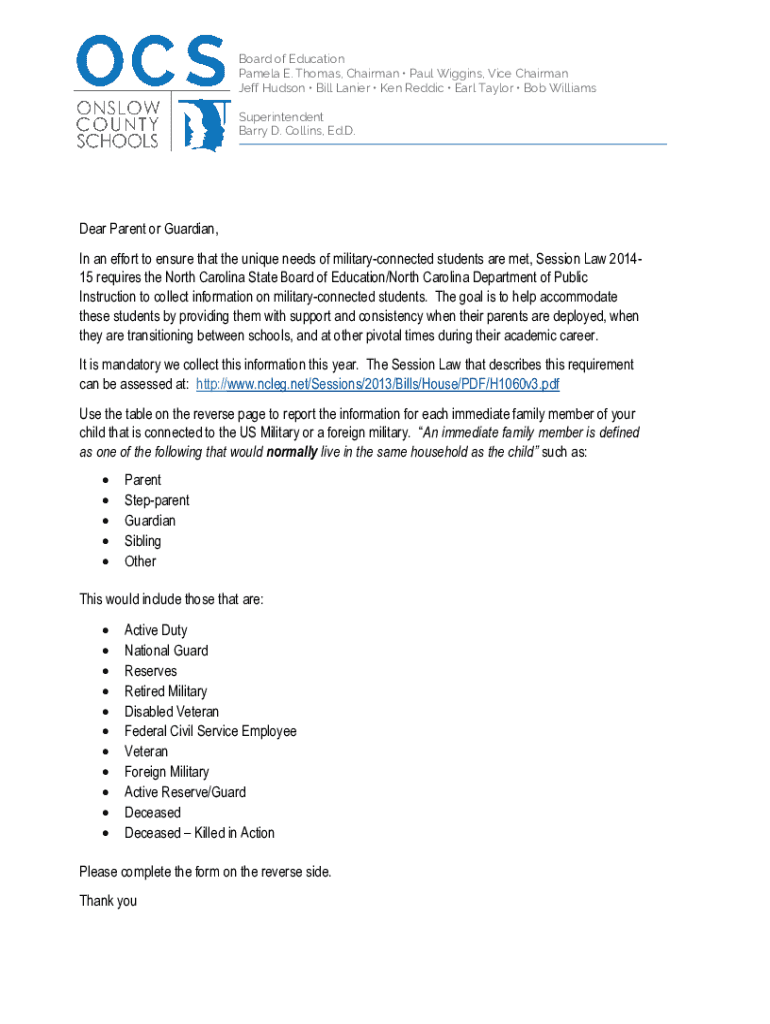 OCS
ONSLOW COUNTY SCHOOLS

Board of Education
Pamela E. Thomas, Chairman • Paul Wiggins, Vice Chairman
Jeff Hudson • Bill Lanier • Ken Reddic • Earl Taylor • Bob Williams

Superintendent
Barry D. Collins, Ed.D.

Dear Parent or Guardian,

In an effort to ensure that the unique needs of military-connected students are met, Session Law 2014-15 requires the North Carolina State Board of Education/North Carolina Department of Public Instruction to collect information on military-connected students. The goal is to help accommodate these students by providing them with support and consistency when their parents are deployed, when they are transitioning between schools, and at other pivotal times during their academic career.

It is mandatory we collect this information this year. The Session Law that describes this requirement can be assessed at: http://www.ncleg.net/Sessions/2013/Bills/House/PDF/H1060v3.pdf

Use the table on the reverse page to report the information for each immediate family member of your child that is connected to the US Military or a foreign military. "An immediate family member is defined as one of the following that would normally live in the same household as the child" such as:

• Parent
• Step-parent
• Guardian
• Sibling
• Other

This would include those that are:

• Active Duty
• National Guard
• Reserves
• Retired Military
• Disabled Veteran
• Federal Civil Service Employee
• Veteran
• Foreign Military
• Active Reserve/Guard
• Deceased
• Deceased – Killed in Action

Please complete the form on the reverse side.

Thank you